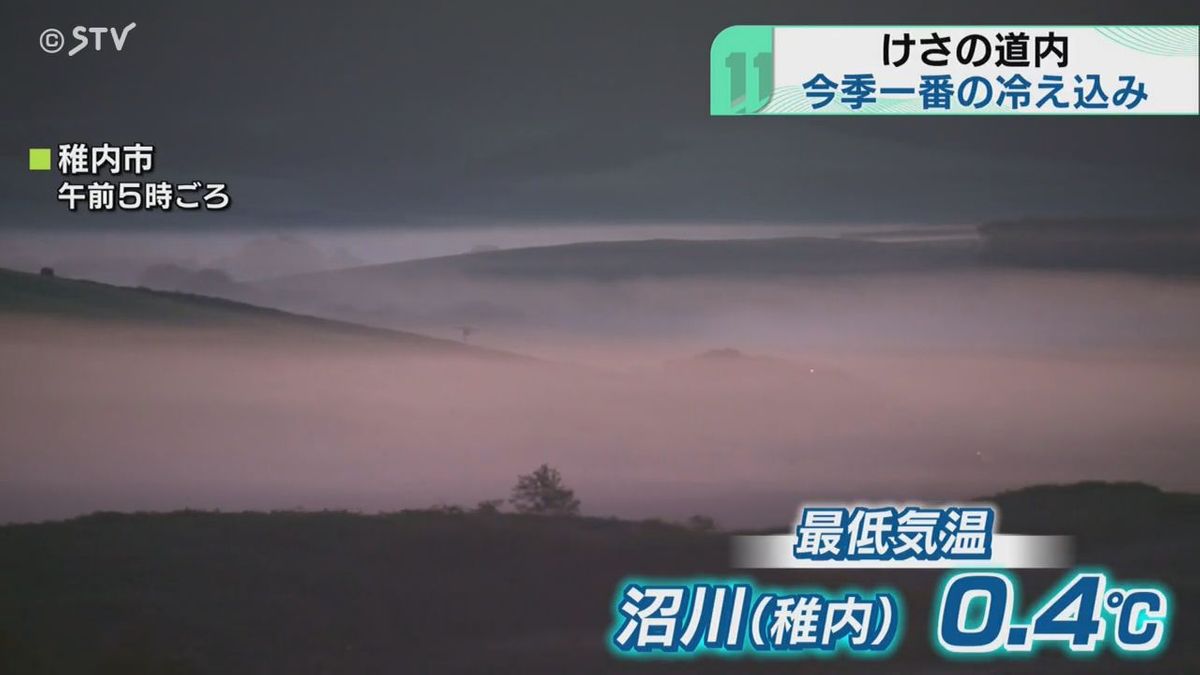 ©STV

11

けさの道内
今季一番の冷え込み

■稚内市
午前5時ごろ

最低気温
沼川(稚内) 0.4℃